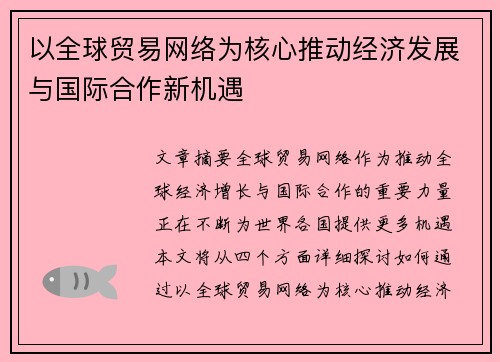 以全球贸易网络为核心推动经济发展与国际合作新机遇

文章摘要全球贸易网络作为推动全球经济增长与国际合作的重要力量正在不断为世界各国提供更多机遇本文将从四个方面详细探讨如何通过以全球贸易网络为核心推动经济